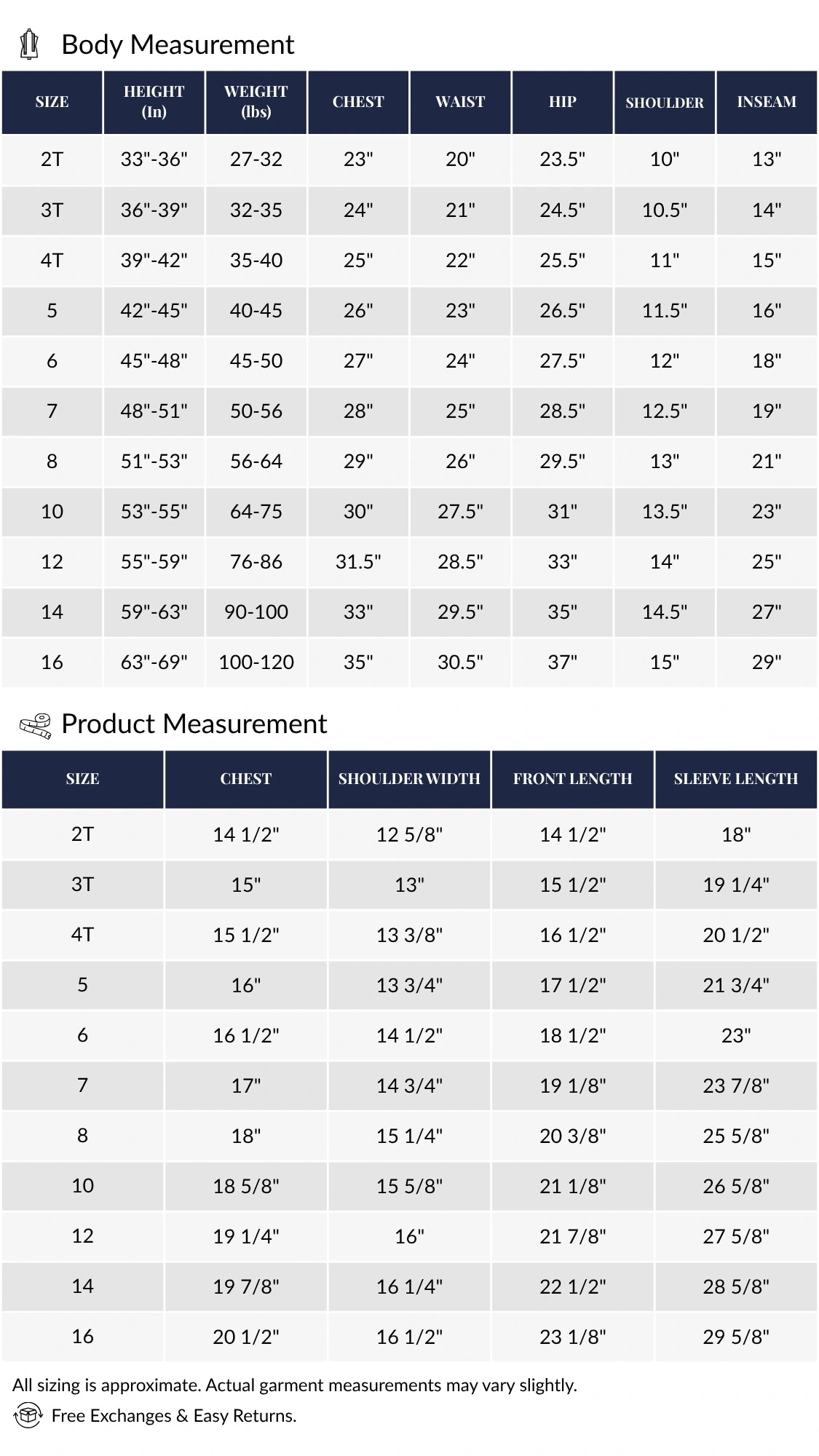 Body Measurement

| SIZE | HEIGHT (In) | WEIGHT (lbs) | CHEST | WAIST | HIP | SHOULDER | INSEAM |
|---|---|---|---|---|---|---|---|
| 2T | 33"-36" | 27-32 | 23" | 20" | 23.5" | 10" | 13" |
| 3T | 36"-39" | 32-35 | 24" | 21" | 24.5" | 10.5" | 14" |
| 4T | 39"-42" | 35-40 | 25" | 22" | 25.5" | 11" | 15" |
| 5 | 42"-45" | 40-45 | 26" | 23" | 26.5" | 11.5" | 16" |
| 6 | 45"-48" | 45-50 | 27" | 24" | 27.5" | 12" | 18" |
| 7 | 48"-51" | 50-56 | 28" | 25" | 28.5" | 12.5" | 19" |
| 8 | 51"-53" | 56-64 | 29" | 26" | 29.5" | 13" | 21" |
| 10 | 53"-55" | 64-75 | 30" | 27.5" | 31" | 13.5" | 23" |
| 12 | 55"-59" | 76-86 | 31.5" | 28.5" | 33" | 14" | 25" |
| 14 | 59"-63" | 90-100 | 33" | 29.5" | 35" | 14.5" | 27" |
| 16 | 63"-69" | 100-120 | 35" | 30.5" | 37" | 15" | 29" |

Product Measurement

| SIZE | CHEST | SHOULDER WIDTH | FRONT LENGTH | SLEEVE LENGTH |
|---|---|---|---|---|
| 2T | 14 1/2" | 12 5/8" | 14 1/2" | 18" |
| 3T | 15" | 13" | 15 1/2" | 19 1/4" |
| 4T | 15 1/2" | 13 3/8" | 16 1/2" | 20 1/2" |
| 5 | 16" | 13 3/4" | 17 1/2" | 21 3/4" |
| 6 | 16 1/2" | 14 1/2" | 18 1/2" | 23" |
| 7 | 17" | 14 3/4" | 19 1/8" | 23 7/8" |
| 8 | 18" | 15 1/4" | 20 3/8" | 25 5/8" |
| 10 | 18 5/8" | 15 5/8" | 21 1/8" | 26 5/8" |
| 12 | 19 1/4" | 16" | 21 7/8" | 27 5/8" |
| 14 | 19 7/8" | 16 1/4" | 22 1/2" | 28 5/8" |
| 16 | 20 1/2" | 16 1/2" | 23 1/8" | 29 5/8" |

All sizing is approximate. Actual garment measurements may vary slightly.

Free Exchanges & Easy Returns.